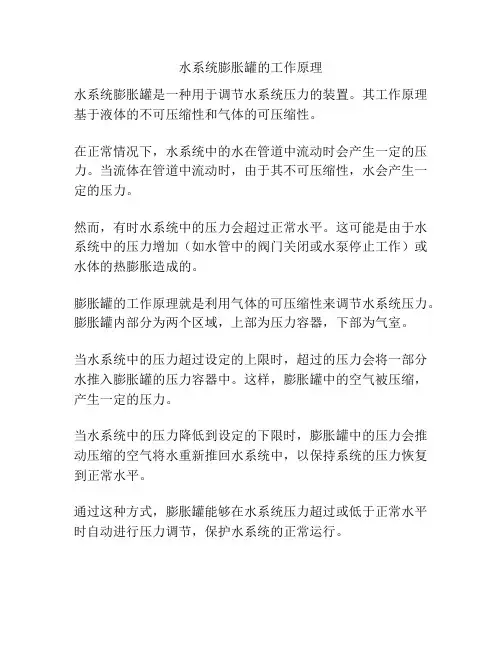 水系统膨胀罐的工作原理

水系统膨胀罐是一种用于调节水系统压力的装置。其工作原理基于液体的不可压缩性和气体的可压缩性。

在正常情况下，水系统中的水在管道中流动时会产生一定的压力。当流体在管道中流动时，由于其不可压缩性，水会产生一定的压力。

然而，有时水系统中的压力会超过正常水平。这可能是由于水系统中的压力增加（如水管中的阀门关闭或水泵停止工作）或水体的热膨胀造成的。

膨胀罐的工作原理就是利用气体的可压缩性来调节水系统压力。膨胀罐内部分为两个区域，上部为压力容器，下部为气室。

当水系统中的压力超过设定的上限时，超过的压力会将一部分水推入膨胀罐的压力容器中。这样，膨胀罐中的空气被压缩，产生一定的压力。

当水系统中的压力降低到设定的下限时，膨胀罐中的压力会推动压缩的空气将水重新推回水系统中，以保持系统的压力恢复到正常水平。

通过这种方式，膨胀罐能够在水系统压力超过或低于正常水平时自动进行压力调节，保护水系统的正常运行。